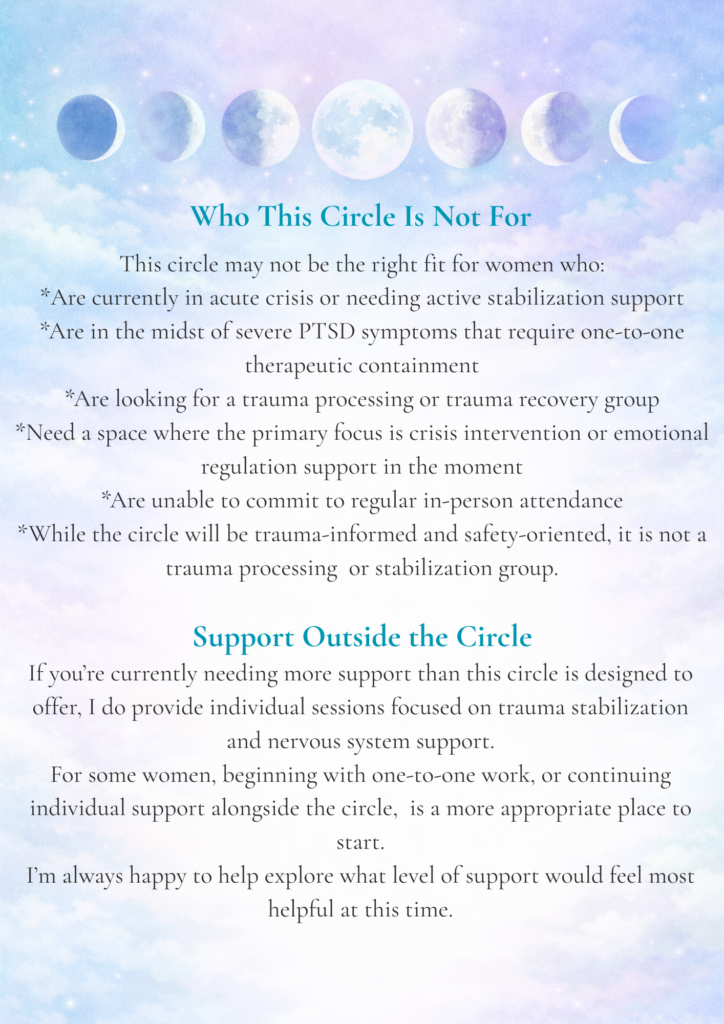 Who This Circle Is Not For

This circle may not be the right fit for women who:
*Are currently in acute crisis or needing active stabilization support
*Are in the midst of severe PTSD symptoms that require one-to-one therapeutic containment
*Are looking for a trauma processing or trauma recovery group
*Need a space where the primary focus is crisis intervention or emotional regulation support in the moment
*Are unable to commit to regular in-person attendance
*While the circle will be trauma-informed and safety-oriented, it is not a trauma processing or stabilization group.

Support Outside the Circle

If you're currently needing more support than this circle is designed to offer, I do provide individual sessions focused on trauma stabilization and nervous system support.
For some women, beginning with one-to-one work, or continuing individual support alongside the circle, is a more appropriate place to start.
I'm always happy to help explore what level of support would feel most helpful at this time.